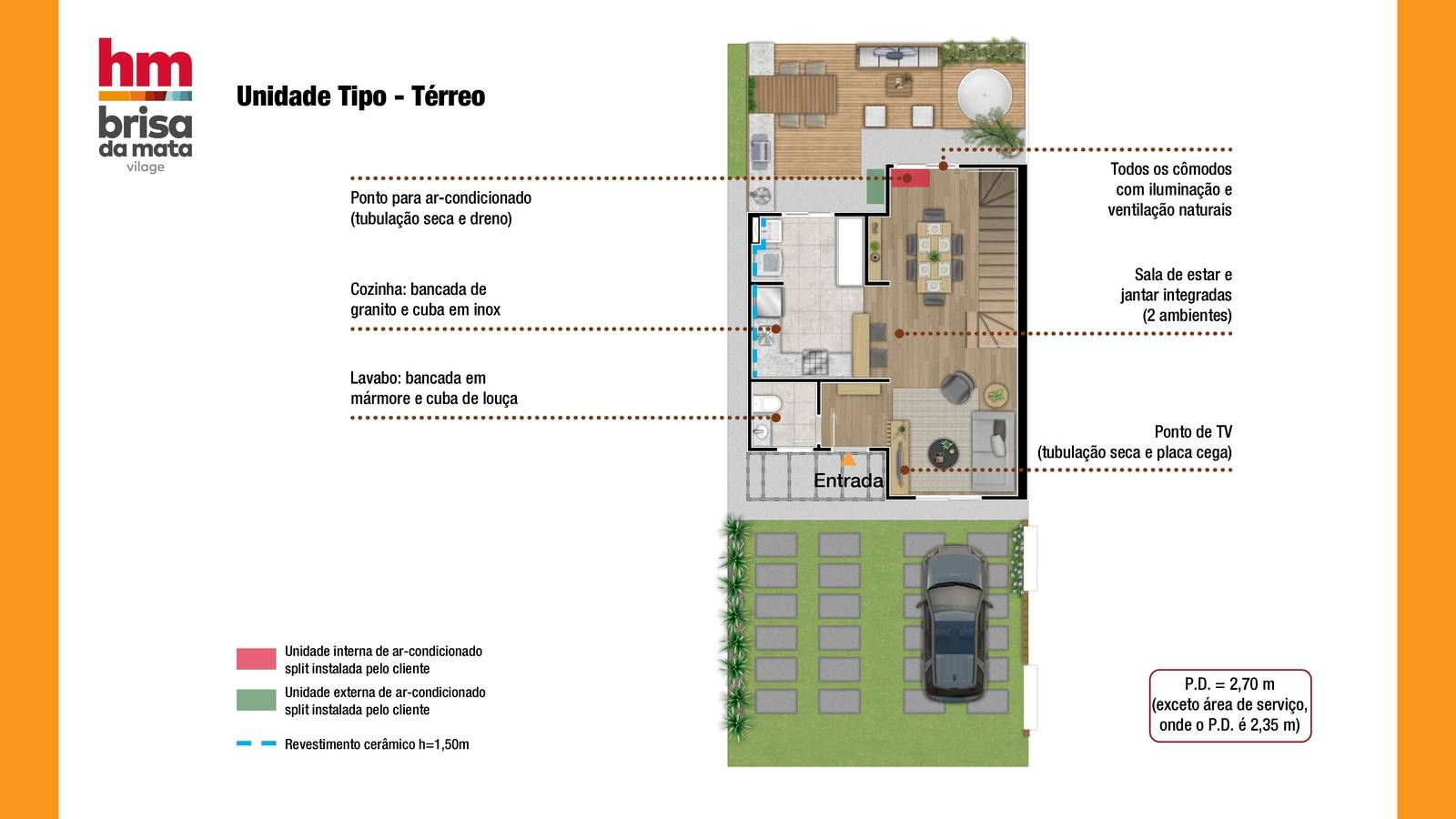 hm
brisa da mata
vilage

Unidade Tipo - Térreo

Ponto para ar-condicionado (tubulação seca e dreno)

Cozinha: bancada de granito e cuba em inox

Lavabo: bancada em mármore e cuba de louça

Todos os cômodos com iluminação e ventilação naturais

Sala de estar e jantar integradas (2 ambientes)

Ponto de TV (tubulação seca e placa cega)

Entrada

Unidade interna de ar-condicionado split instalada pelo cliente

Unidade externa de ar-condicionado split instalada pelo cliente

Revestimento cerâmico h=1,50m

P.D. = 2,70 m (exceto área de serviço, onde o P.D. é 2,35 m)